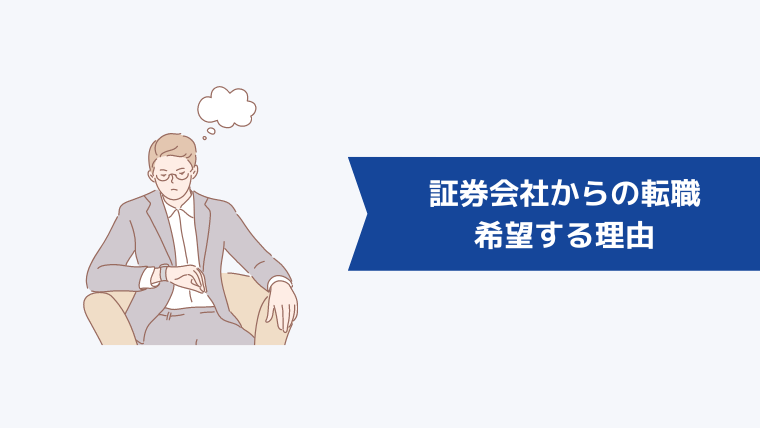 証券会社からの転職
希望する理由